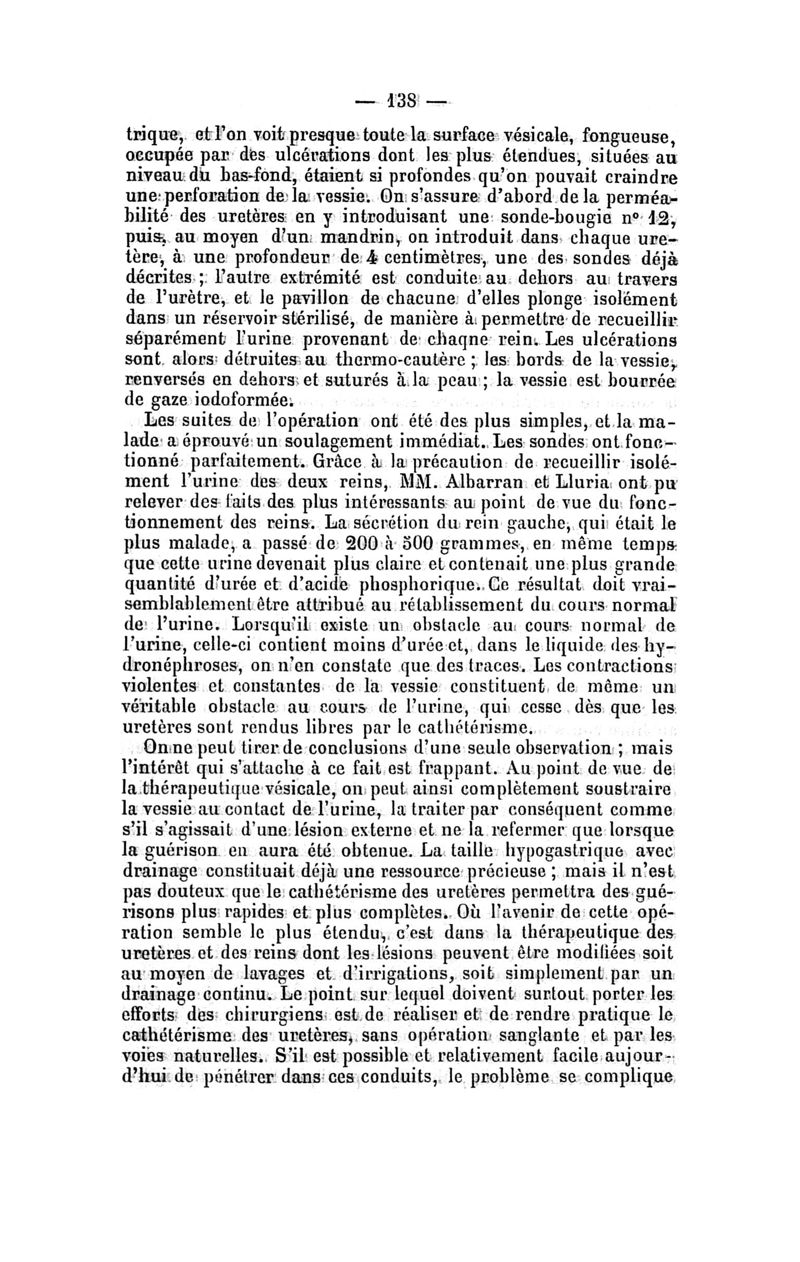 — 138 —

trique, et l'on voit presque toute la surface vésicale, fongueuse, occupée par des ulcérations dont les plus étendues, situées au niveau du bas-fond, étaient si profondes qu'on pouvait craindre une perforation de la vessie. On s'assure d'abord de la perméabilité des uretères en y introduisant une sonde-bougie n° 12, puis, au moyen d'un mandrin, on introduit dans chaque uretère, à une profondeur de 4 centimètres, une des sondes déjà décrites ; l'autre extrémité est conduite au dehors au travers de l'urètre, et le pavillon de chacune d'elles plonge isolément dans un réservoir stérilisé, de manière à permettre de recueillir séparément l'urine provenant de chaque rein. Les ulcérations sont alors détruites au thermo-cautère ; les bords de la vessie, renversés en dehors et suturés à la peau ; la vessie est bourrée de gaze iodoformée.

Les suites de l'opération ont été des plus simples, et la malade a éprouvé un soulagement immédiat. Les sondes ont fonctionné parfaitement. Grâce à la précaution de recueillir isolément l'urine des deux reins, MM. Albarran et Lluria ont pu relever des faits des plus intéressants au point de vue du fonctionnement des reins. La sécrétion du rein gauche, qui était le plus malade, a passé de 200 à 500 grammes, en même temps que cette urine devenait plus claire et contenait une plus grande quantité d'urée et d'acide phosphorique. Ce résultat doit vraisemblablement être attribué au rétablissement du cours normal de l'urine. Lorsqu'il existe un obstacle au cours normal de l'urine, celle-ci contient moins d'urée et, dans le liquide des hydronéphroses, on n'en constate que des traces. Les contractions violentes et constantes de la vessie constituent de même un véritable obstacle au cours de l'urine, qui cesse dès que les uretères sont rendus libres par le cathétérisme.

On ne peut tirer de conclusions d'une seule observation ; mais l'intérêt qui s'attache à ce fait est frappant. Au point de vue de la thérapeutique vésicale, on peut ainsi complètement soustraire la vessie au contact de l'urine, la traiter par conséquent comme s'il s'agissait d'une lésion externe et ne la refermer que lorsque la guérison en aura été obtenue. La taille hypogastrique avec drainage constituait déjà une ressource précieuse ; mais il n'est pas douteux que le cathétérisme des uretères permettra des guérisons plus rapides et plus complètes. Où l'avenir de cette opération semble le plus étendu, c'est dans la thérapeutique des uretères et des reins dont les lésions peuvent être modifiées soit au moyen de lavages et d'irrigations, soit simplement par un drainage continu. Le point sur lequel doivent surtout porter les efforts des chirurgiens est de réaliser et de rendre pratique le cathétérisme des uretères, sans opération sanglante et par les voies naturelles. S'il est possible et relativement facile aujourd'hui de pénétrer dans ces conduits, le problème se complique